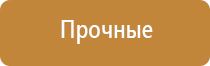 Прочные